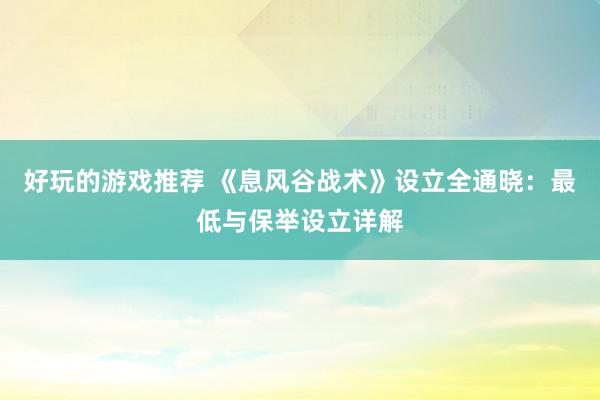 好玩的游戏推荐 《息风谷战术》设立全通晓：最低与保举设立详解